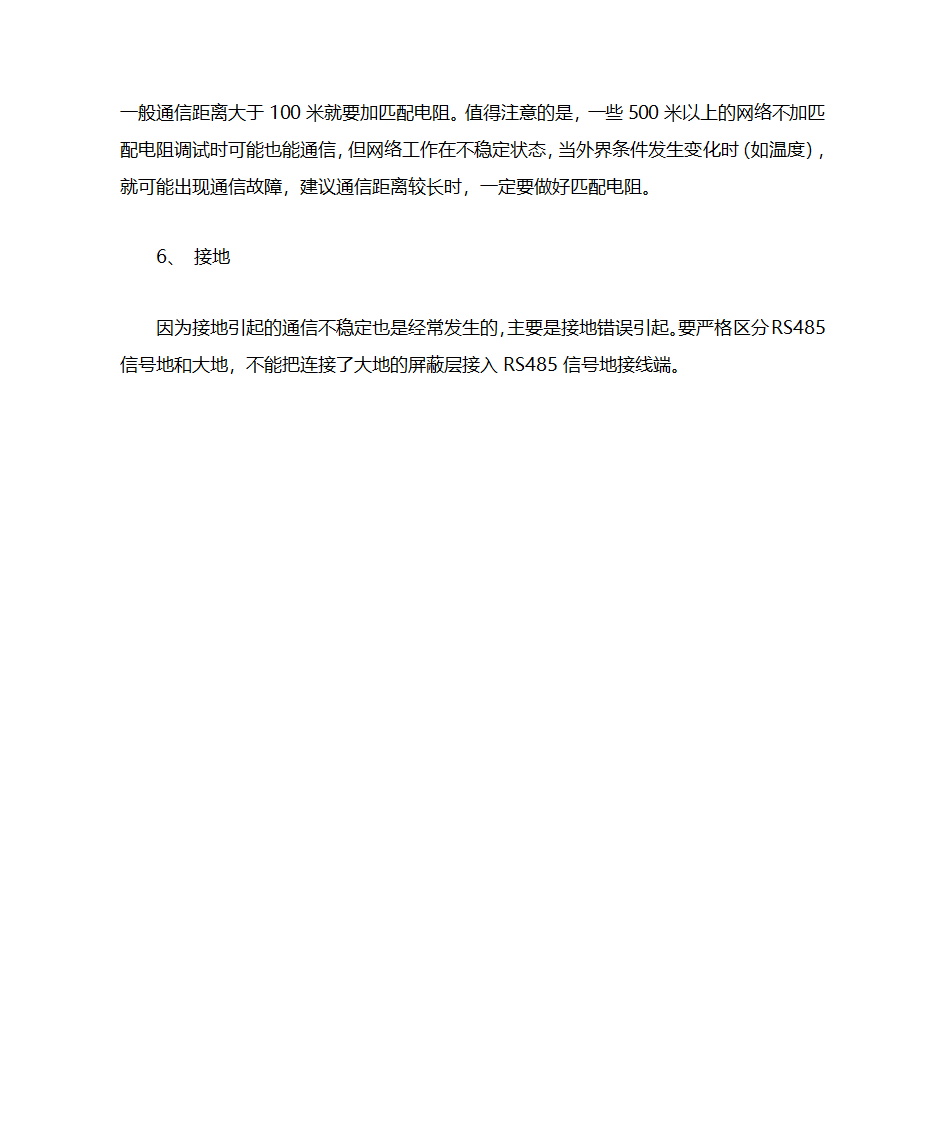 一般通信距离大于 100 米就要加匹配电阻。值得注意的是，一些 500 米以上的网络不加匹配电阻调试时可能也能通信，但网络工作在不稳定状态，当外界条件发生变化时（如温度），就可能出现通信故障，建议通信距离较长时，一定要做好匹配电阻。

6、 接地

因为接地引起的通信不稳定也是经常发生的，主要是接地错误引起。要严格区分 RS485 信号地和大地，不能把连接了大地的屏蔽层接入 RS485 信号地接线端。